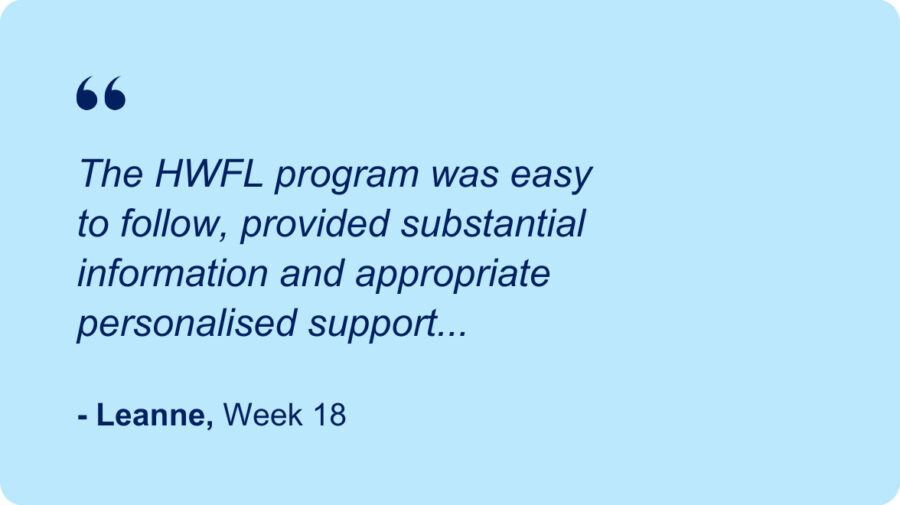 “

The HWFL program was easy to follow, provided substantial information and appropriate personalised support...

- Leanne, Week 18